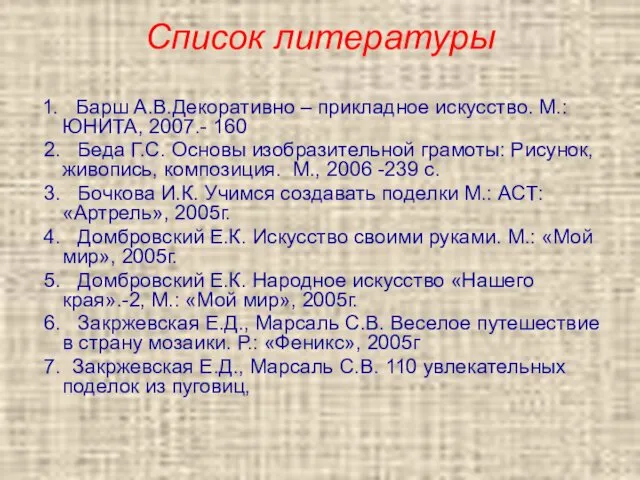 Список литературы

1. Барш А.В.Декоративно – прикладное искусство. М.: ЮНИТА, 2007.- 160

2. Беда Г.С. Основы изобразительной грамоты: Рисунок, живопись, композиция. М., 2006 -239 с.

3. Бочкова И.К. Учимся создавать поделки М.: АСТ: «Артрель», 2005г.

4. Домбровский Е.К. Искусство своими руками. М.: «Мой мир», 2005г.

5. Домбровский Е.К. Народное искусство «Нашего края».-2, М.: «Мой мир», 2005г.

6. Закржевская Е.Д., Марсаль С.В. Веселое путешествие в страну мозаики. Р.: «Феникс», 2005г

7. Закржевская Е.Д., Марсаль С.В. 110 увлекательных поделок из пуговиц,